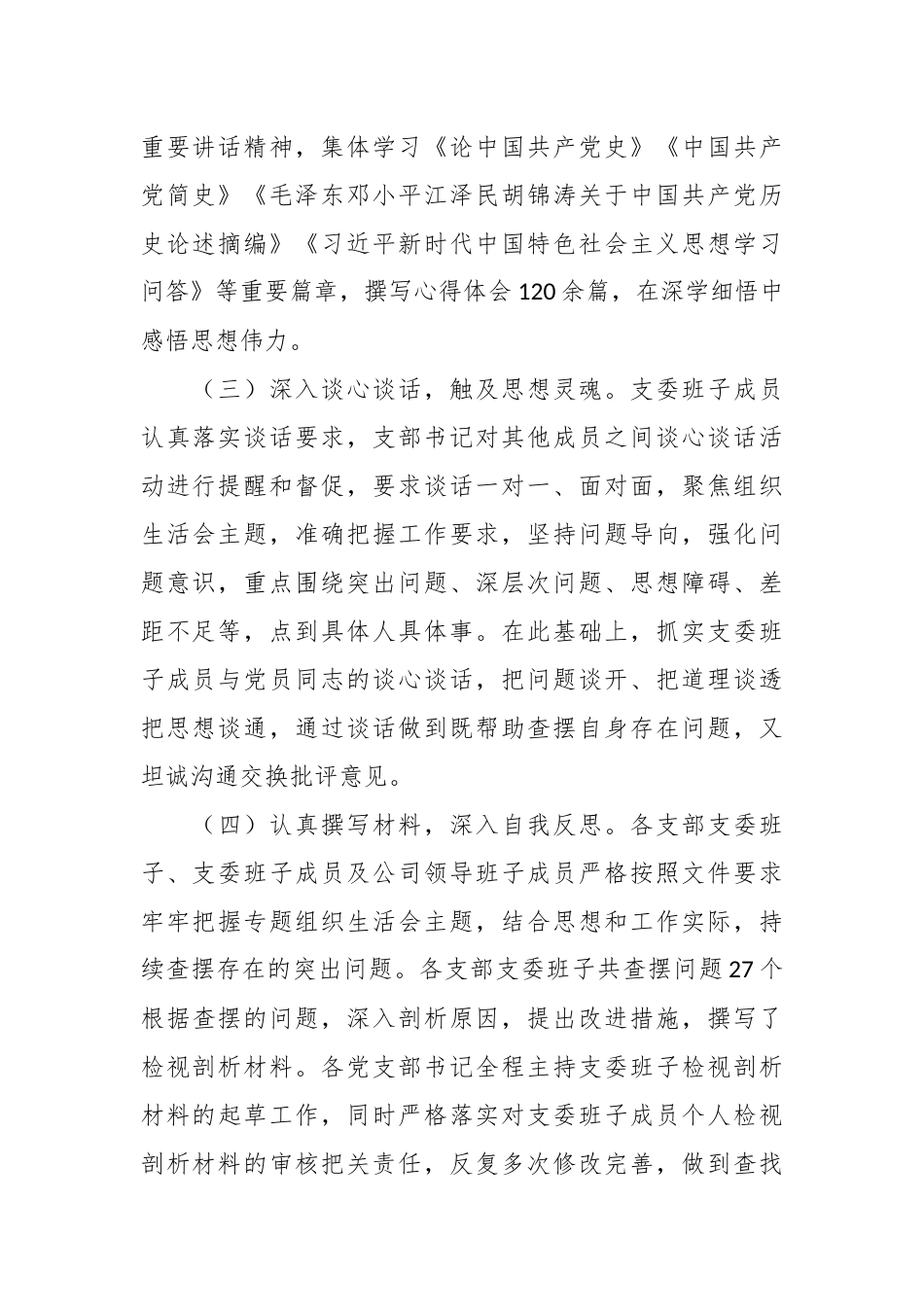 重要讲话精神，集体学习《论中国共产党史》《中国共产党简史》《毛泽东邓小平江泽民胡锦涛关于中国共产党历史论述摘编》《习近平新时代中国特色社会主义思想学习问答》等重要篇章，撰写心得体会120余篇，在深学细悟中感悟思想伟力。

（三）深入谈心谈话，触及思想灵魂。支委班子成员认真落实谈话要求，支部书记对其他成员之间谈心谈话活动进行提醒和督促，要求谈话一对一、面对面，聚焦组织生活会主题，准确把握工作要求，坚持问题导向，强化问题意识，重点围绕突出问题、深层次问题、思想障碍、差距不足等，点到具体人具体事。在此基础上，抓实支委班子成员与党员同志的谈心谈话，把问题谈开、把道理谈透把思想谈通，通过谈话做到既帮助查摆自身存在问题，又坦诚沟通交换批评意见。

（四）认真撰写材料，深入自我反思。各支部支委班子、支委班子成员及公司领导班子成员严格按照文件要求牢牢把握专题组织生活会主题，结合思想和工作实际，持续查摆存在的突出问题。各支部支委班子共查摆问题27个根据查摆的问题，深入剖析原因，提出改进措施，撰写了检视剖析材料。各党支部书记全程主持支委班子检视剖析材料的起草工作，同时严格落实对支委班子成员个人检视剖析材料的审核把关责任，反复多次修改完善，做到查找